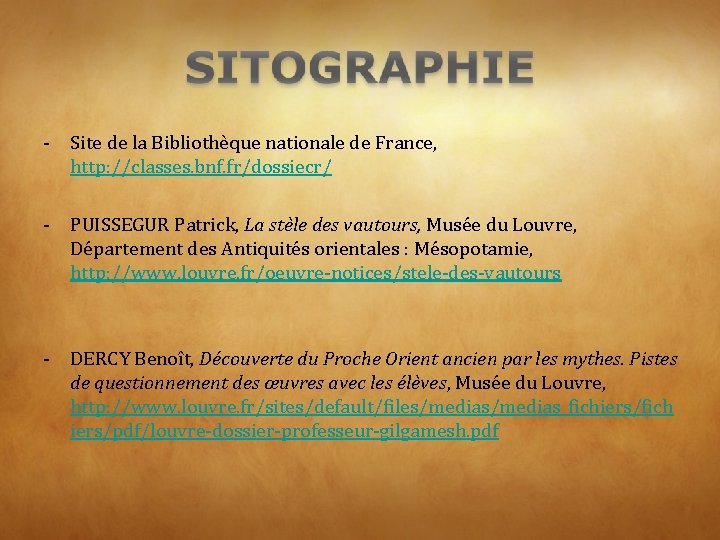 SITOGRAPHIE

- Site de la Bibliothèque nationale de France, http://classes.bnf.fr/dossiecr/

- PUISSEGUR Patrick, La stèle des vautours, Musée du Louvre, Département des Antiquités orientales : Mésopotamie, http://www.louvre.fr/oeuvre-notices/stele-des-vautours

- DERCY Benoît, Découverte du Proche Orient ancien par les mythes. Pistes de questionnement des œuvres avec les élèves, Musée du Louvre, http://www.louvre.fr/sites/default/files/medias/medias_fichiers/fichiers/pdf/louvre-dossier-professeur-gilgamesh.pdf